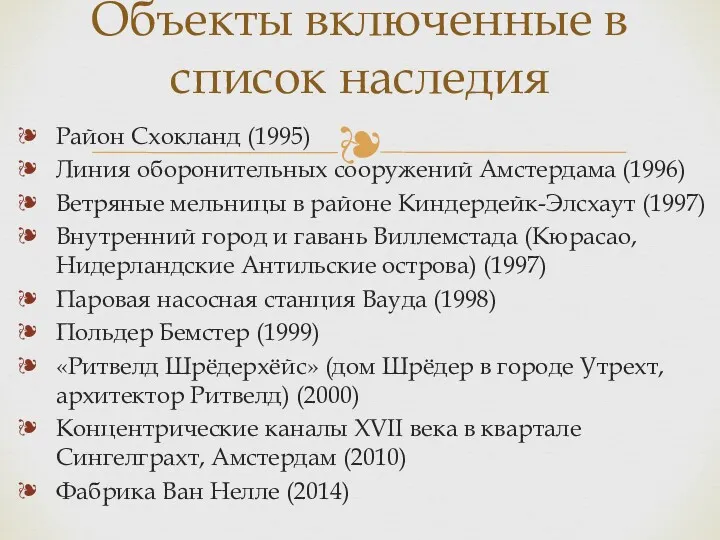 Объекты включенные в список наследия

Район Схокланд (1995)
Линия оборонительных сооружений Амстердама (1996)
Ветряные мельницы в районе Киндердейк-Элсхаут (1997)
Внутренний город и гавань Виллемстада (Кюрасао, Нидерландские Антильские острова) (1997)
Паровая насосная станция Вауда (1998)
Польдер Бемстер (1999)
«Ритвелд Шрёдерхёйс» (дом Шрёдер в городе Утрехт, архитектор Ритвелд) (2000)
Концентрические каналы XVII века в квартале Сингелграхт, Амстердам (2010)
Фабрика Ван Нелле (2014)